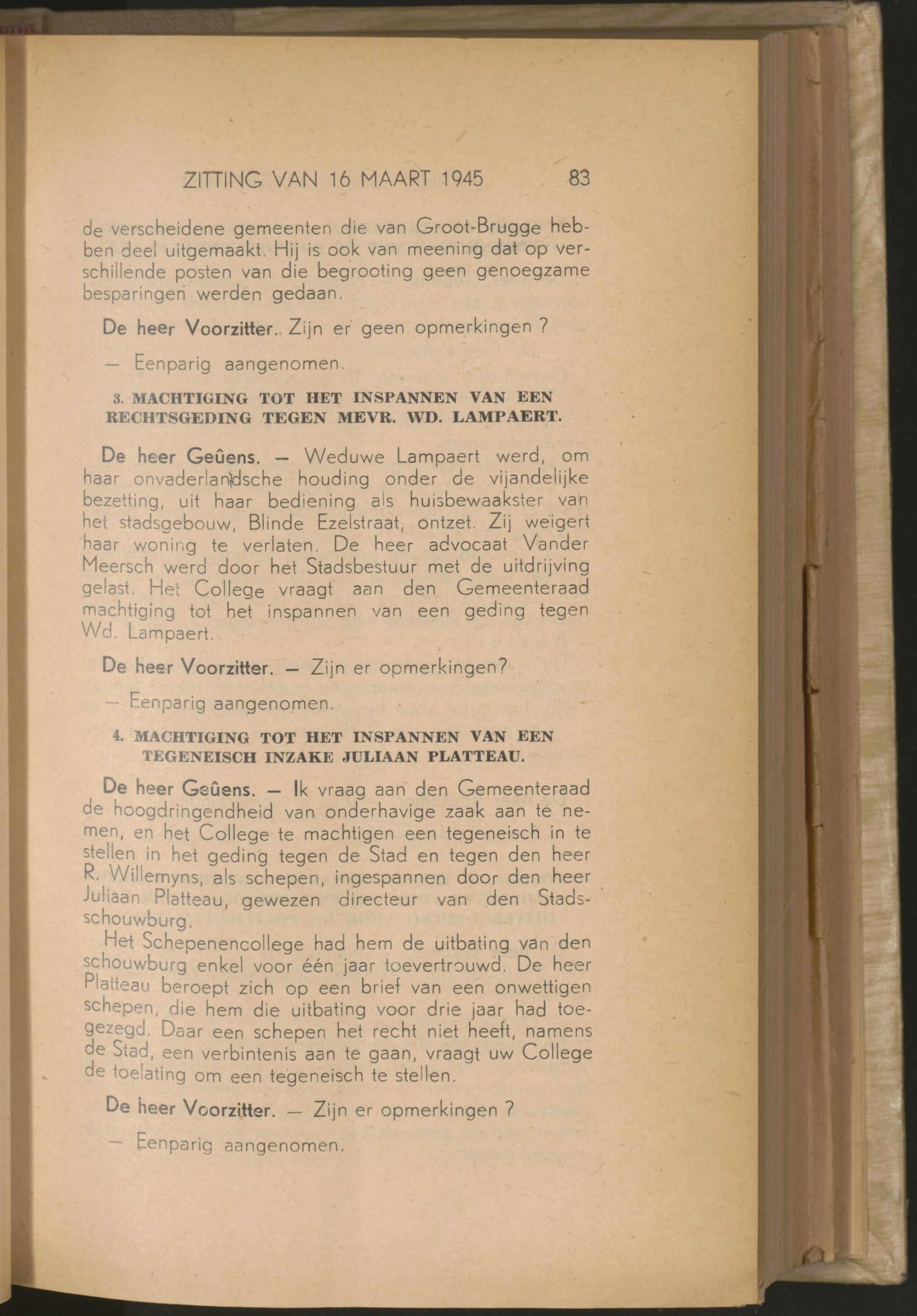 ZITTING VAN 16 MAART 1945 83

de verscheidene gemeenten die van Groot-Brugge hebben deel uitgemaakt. Hij is ook van meening dat op verschillende posten van die begrooting geen genoegzame besparingen werden gedaan.

De heer Voorzitter.. Zijn er geen opmerkingen ?

— Eenparig aangenomen.

3. MACHTIGING TOT HET INSPANNEN VAN EEN RECHTSGEDING TEGEN MEVR. WD. LAMPAERT.

De heer Geûens. — Weduwe Lampaert werd, om haar onvaderlandsche houding onder de vijandelijke bezetting, uit haar bediening als huisbewaakster van het stadsgebouw, Blinde Ezelstraat, ontzet. Zij weigert haar woning te verlaten. De heer advocaat Vander Meersch werd door het Stadsbestuur met de uitdrijving gelast. Het College vraagt aan den Gemeenteraad machtiging tot het inspannen van een geding tegen Wd. Lampaert.

De heer Voorzitter. — Zijn er opmerkingen?

— Eenparig aangenomen.

4. MACHTIGING TOT HET INSPANNEN VAN EEN TEGENEISCH INZAKE JULIAAN PLATTEAU.

De heer Geûens. — Ik vraag aan den Gemeenteraad de hoogdringendheid van onderhavige zaak aan te nemen, en het College te machtigen een tegeneisch in te stellen in het geding tegen de Stad en tegen den heer R. Willemyns, als schepen, ingespannen door den heer Juliaan Platteau, gewezen directeur van den Stadsschouwburg.

Het Schepenencollege had hem de uitbating van den schouwburg enkel voor één jaar toevertrouwd. De heer Platteau beroept zich op een brief van een onwettigen schepen, die hem die uitbating voor drie jaar had toegezegd. Daar een schepen het recht niet heeft, namens de Stad, een verbintenis aan te gaan, vraagt uw College de toelating om een tegeneisch te stellen.

De heer Voorzitter. — Zijn er opmerkingen ?

— Eenparig aangenomen.